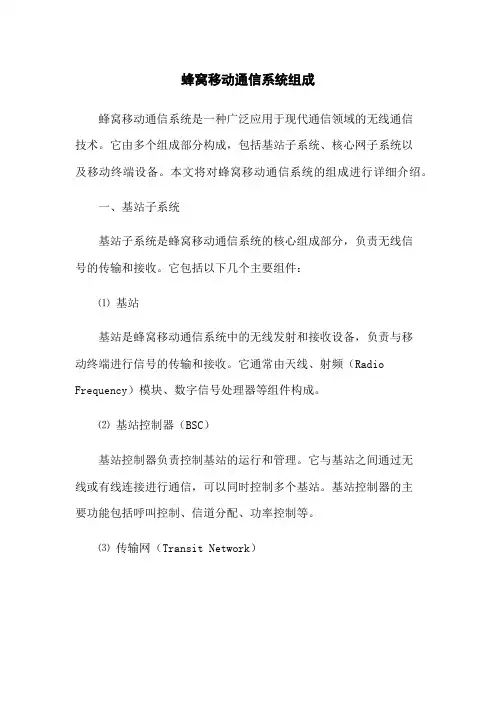 蜂窝移动通信系统组成

蜂窝移动通信系统是一种广泛应用于现代通信领域的无线通信技术。它由多个组成部分构成，包括基站子系统、核心网子系统以及移动终端设备。本文将对蜂窝移动通信系统的组成进行详细介绍。

一、基站子系统

基站子系统是蜂窝移动通信系统的核心组成部分，负责无线信号的传输和接收。它包括以下几个主要组件：

⑴ 基站

基站是蜂窝移动通信系统中的无线发射和接收设备，负责与移动终端进行信号的传输和接收。它通常由天线、射频（Radio Frequency）模块、数字信号处理器等组件构成。

⑵ 基站控制器（BSC）

基站控制器负责控制基站的运行和管理。它与基站之间通过无线或有线连接进行通信，可以同时控制多个基站。基站控制器的主要功能包括呼叫控制、信道分配、功率控制等。

⑶ 传输网（Transit Network）